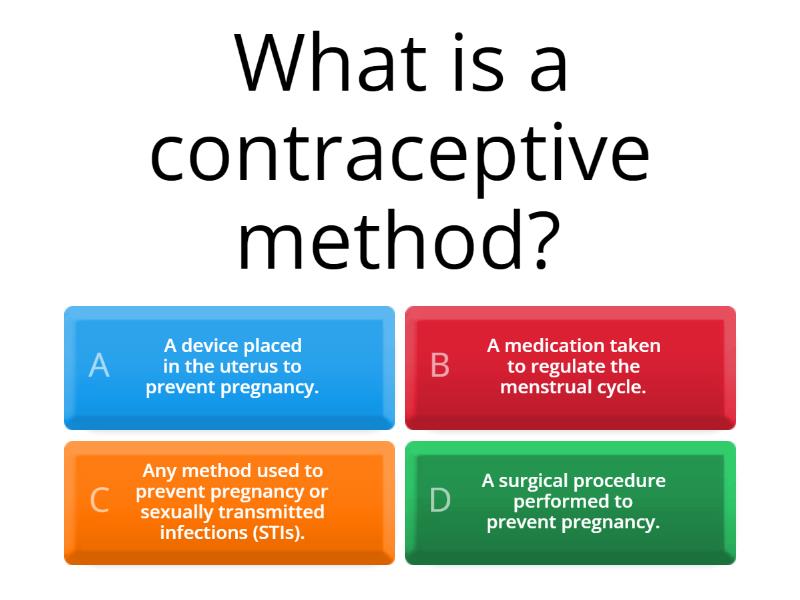 What is a contraceptive method?

A
A device placed in the uterus to prevent pregnancy.

B
A medication taken to regulate the menstrual cycle.

C
Any method used to prevent pregnancy or sexually transmitted infections (STIs).

D
A surgical procedure performed to prevent pregnancy.